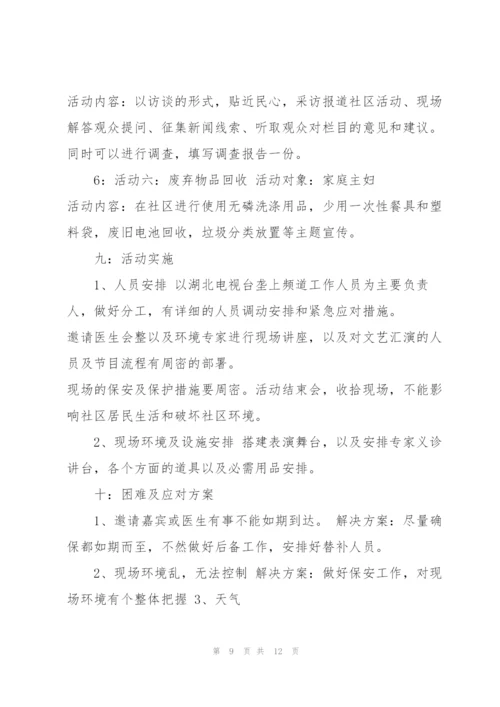 活动内容：以访谈的形式，贴近民心，采访报道社区活动、现场解答观众提问、征集新闻线索、听取观众对栏目的意见和建议。同时可以进行调查，填写调查报告一份。

6：活动六：废弃物品回收 活动对象：家庭主妇

活动内容：在社区进行使用无磷洗涤用品，少用一次性餐具和塑料袋，废旧电池回收，垃圾分类放置等主题宣传。

九：活动实施

1、人员安排 以湖北电视台垄上频道工作人员为主要负责人，做好分工，有详细的人员调动安排和紧急应对措施。

邀请医生会整以及环境专家进行现场讲座，以及对文艺汇演的人员及节目流程有周密的部署。

现场的保安及保护措施要周密。活动结束会，收拾现场，不能影响社区居民生活和破坏社区环境。

2、现场环境及设施安排 搭建表演舞台，以及安排专家义诊讲台，各个方面的道具以及必需用品安排。

十：困难及应对方案

1、邀请嘉宾或医生有事不能如期到达。 解决方案：尽量确保都如期而至，不然做好后备工作，安排好替补人员。

2、现场环境乱，无法控制 解决方案：做好保安工作，对现场环境有个整体把握 3、天气

第 9 页 共 12 页